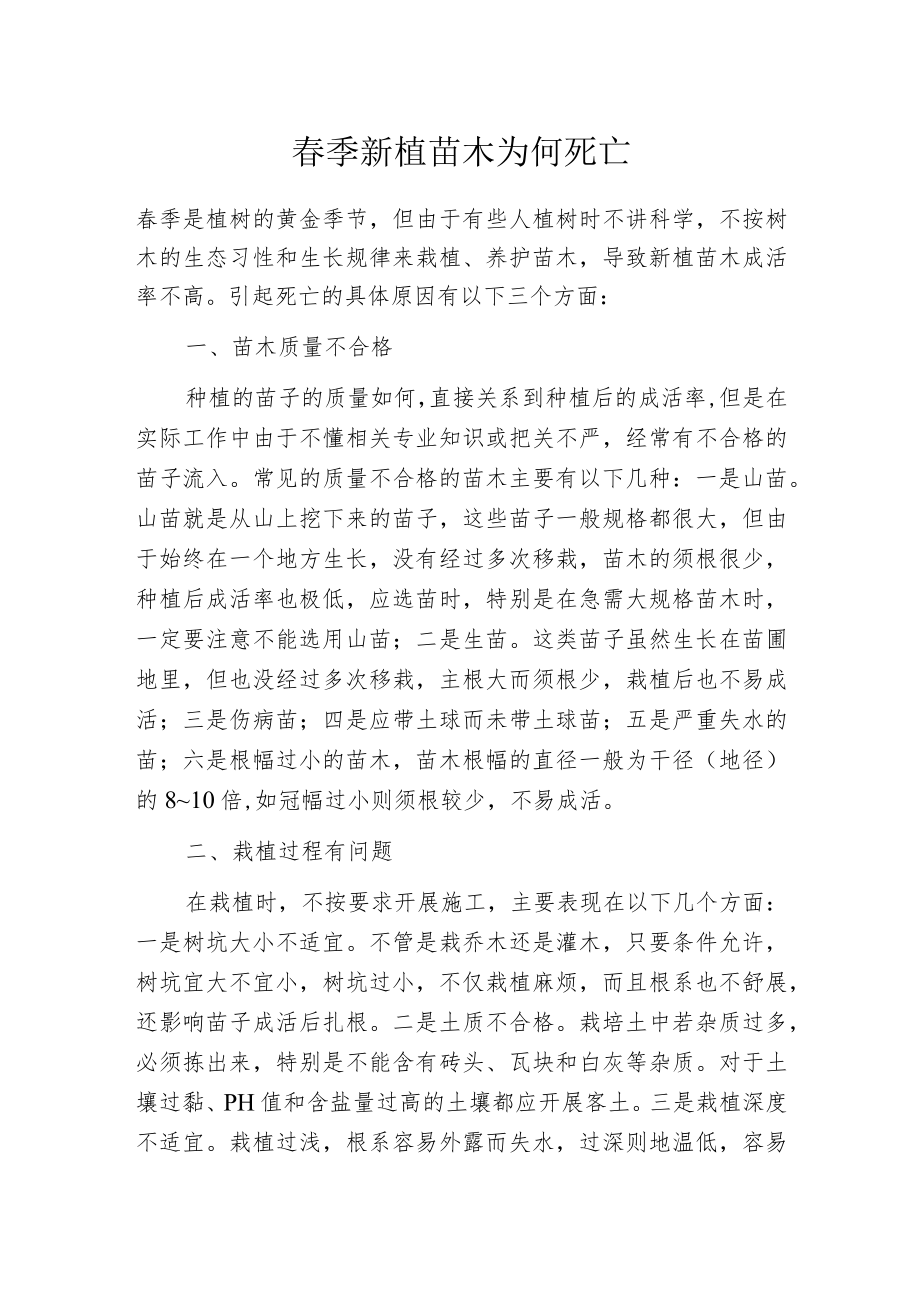 春季新植苗木为何死亡

春季是植树的黄金季节，但由于有些人植树时不讲科学，不按树木的生态习性和生长规律来栽植、养护苗木，导致新植苗木成活率不高。引起死亡的具体原因有以下三个方面：

一、苗木质量不合格

种植的苗子的质量如何，直接关系到种植后的成活率，但是在实际工作中由于不懂相关专业知识或把关不严，经常有不合格的苗子流入。常见的质量不合格的苗木主要有以下几种：一是山苗。山苗就是从山上挖下来的苗子，这些苗子一般规格都很大，但由于始终在一个地方生长，没有经过多次移栽，苗木的须根很少，种植后成活率也极低，应选苗时，特别是在急需大规格苗木时，一定要注意不能选用山苗；二是生苗。这类苗子虽然生长在苗圃地里，但也没经过多次移栽，主根大而须根少，栽植后也不易成活；三是伤病苗；四是应带土球而未带土球苗；五是严重失水的苗；六是根幅过小的苗木，苗木根幅的直径一般为干径（地径）的 8~10 倍，如冠幅过小则须根较少，不易成活。

二、栽植过程有问题

在栽植时，不按要求开展施工，主要表现在以下几个方面：一是树坑大小不适宜。不管是栽乔木还是灌木，只要条件允许，树坑宜大不宜小，树坑过小，不仅栽植麻烦，而且根系也不舒展，还影响苗子成活后扎根。二是土质不合格。栽培土中若杂质过多，必须拣出来，特别是不能含有砖头、瓦块和白灰等杂质。对于土壤过黏、PH 值和含盐量过高的土壤都应开展客土。三是栽植深度不适宜。栽植过浅，根系容易外露而失水，过深则地温低，容易